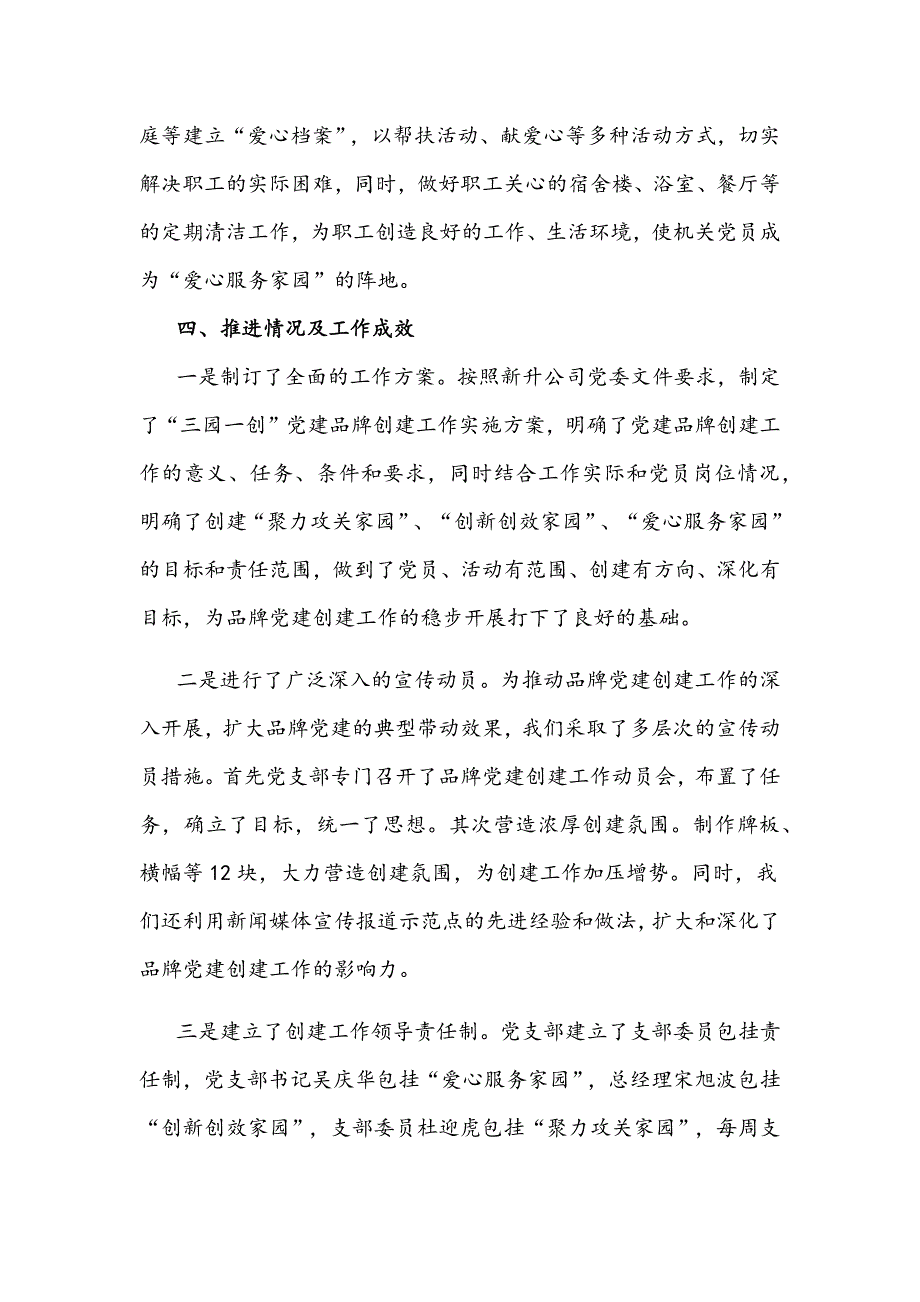 庭等建立“爱心档案”，以帮扶活动、献爱心等多种活动方式，切实解决职工的实际困难，同时，做好职工关心的宿舍楼、浴室、餐厅等的定期清洁工作，为职工创造良好的工作、生活环境，使机关党员成为“爱心服务家园”的阵地。

四、推进情况及工作成效

一是制订了全面的工作方案。按照新升公司党委文件要求，制定了“三园一创”党建品牌创建工作实施方案，明确了党建品牌创建工作的意义、任务、条件和要求，同时结合工作实际和党员岗位情况，明确了创建“聚力攻关家园”、“创新创效家园”、“爱心服务家园”的目标和责任范围，做到了党员、活动有范围、创建有方向、深化有目标，为品牌党建创建工作的稳步开展打下了良好的基础。

二是进行了广泛深入的宣传动员。为推动品牌党建创建工作的深入开展，扩大品牌党建的典型带动效果，我们采取了多层次的宣传动员措施。首先党支部专门召开了品牌党建创建工作动员会，布置了任务，确立了目标，统一了思想。其次营造浓厚创建氛围。制作牌板、横幅等12块，大力营造创建氛围，为创建工作加压增势。同时，我们还利用新闻媒体宣传报道示范点的先进经验和做法，扩大和深化了品牌党建创建工作的影响力。

三是建立了创建工作领导责任制。党支部建立了支部委员包挂责任制，党支部书记吴庆华包挂“爱心服务家园”，总经理宋旭波包挂“创新创效家园”，支部委员杜迎虎包挂“聚力攻关家园”，每周支